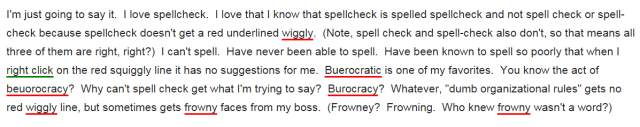 I'm just going to say it. I love spellcheck. I love that I know that spellcheck is spelled spellcheck and not spell check or spell-check because spellcheck doesn't get a red underlined wiggly. (Note, spell check and spell-check also don't, so that means all three of them are right, right?) I can't spell. Have never been able to spell. Have been known to spell so poorly that when I right click on the red squiggly line it has no suggestions for me. Buerocratic is one of my favorites. You know the act of beuorocracy? Why can't spell check get what I'm trying to say? Burocracy? Whatever, "dumb organizational rules" gets no red wiggly line, but sometimes gets frowny faces from my boss. (Frowney? Frowning. Who knew frowny wasn't a word?)